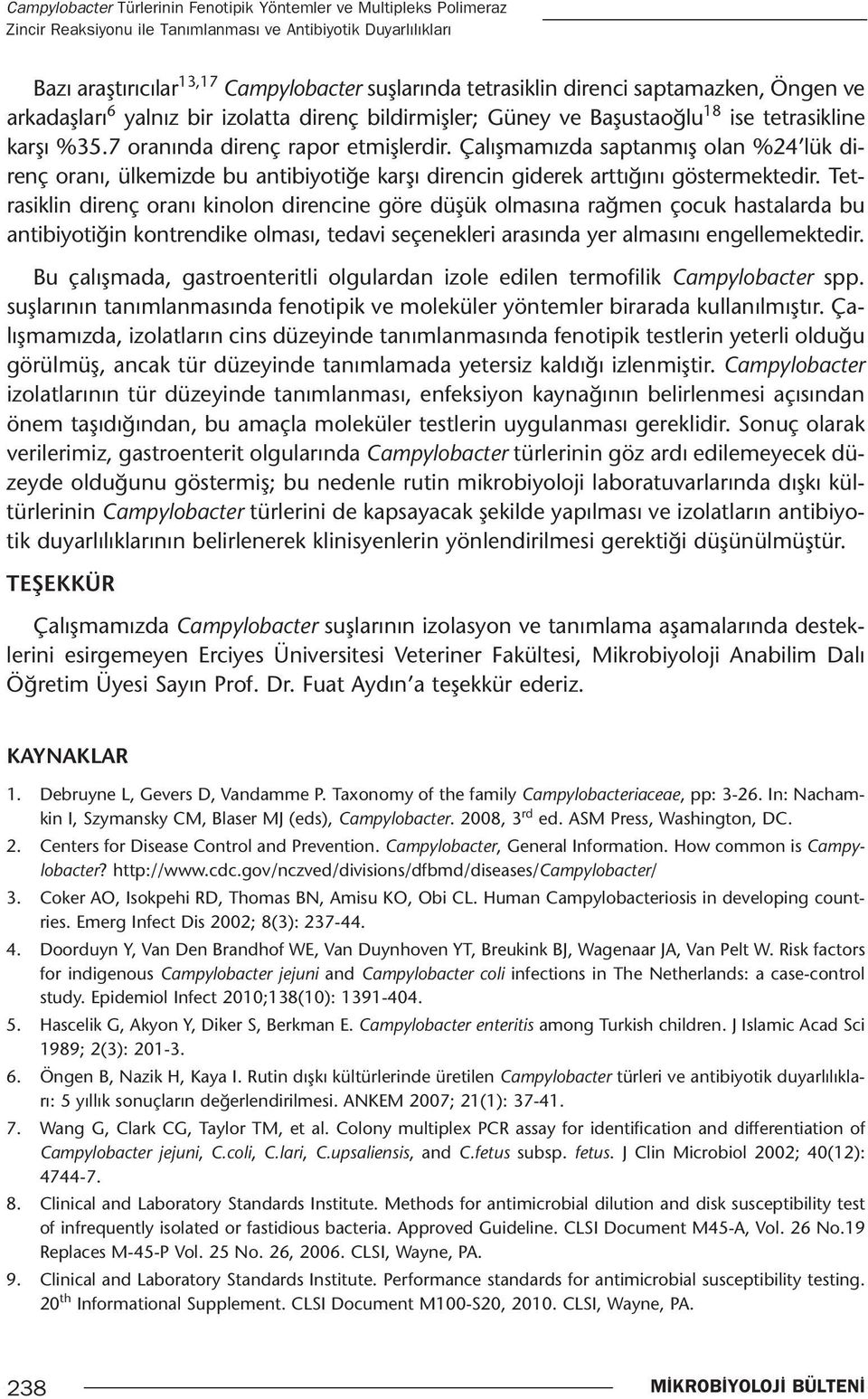 Campylobacter Türlerinin Fenotipik Yöntemler ve Multipleks Polimeraz Zincir Reaksiyonu ile Tanımlanması ve Antibiyotik Duyarlılıkları

Bazı araştırıcılar$^{13,17}$ Campylobacter suşlarında tetrasiklin direnci saptamazken, Öngen ve arkadaşları$^{6}$ yalnız bir izolatta direnç bildirmişler; Güney ve Başustaoğlu$^{18}$ ise tetrasikline karşı %35.7 oranında direnç rapor etmişlerdir. Çalışmamızda saptanmış olan %24'lük direnç oranı, ülkemizde bu antibiyotiğe karşı direncin giderek arttığını göstermektedir. Tetrasiklin direnç oranı kinolon direncine göre düşük olmasına rağmen çocuk hastalarda bu antibiyotiğin kontrendike olması, tedavi seçenekleri arasında yer almasını engellemektedir.

Bu çalışmada, gastroenteritli olgulardan izole edilen termofilik Campylobacter spp. suşlarının tanımlanmasında fenotipik ve moleküler yöntemler birarada kullanılmıştır. Çalışmamızda, izolatların cins düzeyinde tanımlanmasında fenotipik testlerin yeterli olduğu görülmüş, ancak tür düzeyinde tanımlamada yetersiz kaldığı izlenmiştir. Campylobacter izolatlarının tür düzeyinde tanımlanması, enfeksiyon kaynağının belirlenmesi açısından önem taşıdığından, bu amaçla moleküler testlerin uygulanması gereklidir. Sonuç olarak verilerimiz, gastroenterit olgularında Campylobacter türlerinin göz ardı edilemeyecek düzeyde olduğunu göstermiş; bu nedenle rutin mikrobiyoloji laboratuvarlarında dışkı kültürlerinin Campylobacter türlerini de kapsayacak şekilde yapılması ve izolatların antibiyotik duyarlılıklarının belirlenerek klinisyenlerin yönlendirilmesi gerektiği düşünülmüştür.

TEŞEKKÜR

Çalışmamızda Campylobacter suşlarının izolasyon ve tanımlama aşamalarında desteklerini esirgemeyen Erciyes Üniversitesi Veteriner Fakültesi, Mikrobiyoloji Anabilim Dalı Öğretim Üyesi Sayın Prof. Dr. Fuat Aydın'a teşekkür ederiz.

KAYNAKLAR

1. Debruyne L, Gevers D, Vandamme P. Taxonomy of the family Campylobacteriaceae, pp: 3-26. In: Nachamkin I, Szymansky CM, Blaser MJ (eds), Campylobacter. 2008, 3$^{rd}$ ed. ASM Press, Washington, DC.
2. Centers for Disease Control and Prevention. Campylobacter, General Information. How common is Campylobacter? http://www.cdc.gov/nczved/divisions/dfbmd/diseases/Campylobacter/
3. Coker AO, Isokpehi RD, Thomas BN, Amisu KO, Obi CL. Human Campylobacteriosis in developing countries. Emerg Infect Dis 2002; 8(3): 237-44.
4. Doorduyn Y, Van Den Brandhof WE, Van Duynhoven YT, Breukink BJ, Wagenaar JA, Van Pelt W. Risk factors for indigenous Campylobacter jejuni and Campylobacter coli infections in The Netherlands: a case-control study. Epidemiol Infect 2010;138(10): 1391-404.
5. Hascelik G, Akyon Y, Diker S, Berkman E. Campylobacter enteritis among Turkish children. J Islamic Acad Sci 1989; 2(3): 201-3.
6. Öngen B, Nazik H, Kaya I. Rutin dışkı kültürlerinde üretilen Campylobacter türleri ve antibiyotik duyarlılıkları: 5 yıllık sonuçların değerlendirilmesi. ANKEM 2007; 21(1): 37-41.
7. Wang G, Clark CG, Taylor TM, et al. Colony multiplex PCR assay for identification and differentiation of Campylobacter jejuni, C.coli, C.lari, C.upsaliensis, and C.fetus subsp. fetus. J Clin Microbiol 2002; 40(12): 4744-7.
8. Clinical and Laboratory Standards Institute. Methods for antimicrobial dilution and disk susceptibility test of infrequently isolated or fastidious bacteria. Approved Guideline. CLSI Document M45-A, Vol. 26 No.19 Replaces M-45-P Vol. 25 No. 26, 2006. CLSI, Wayne, PA.
9. Clinical and Laboratory Standards Institute. Performance standards for antimicrobial susceptibility testing. 20$^{th}$ Informational Supplement. CLSI Document M100-S20, 2010. CLSI, Wayne, PA.

238

MİKROBİYOLOJİ BÜLTENİ